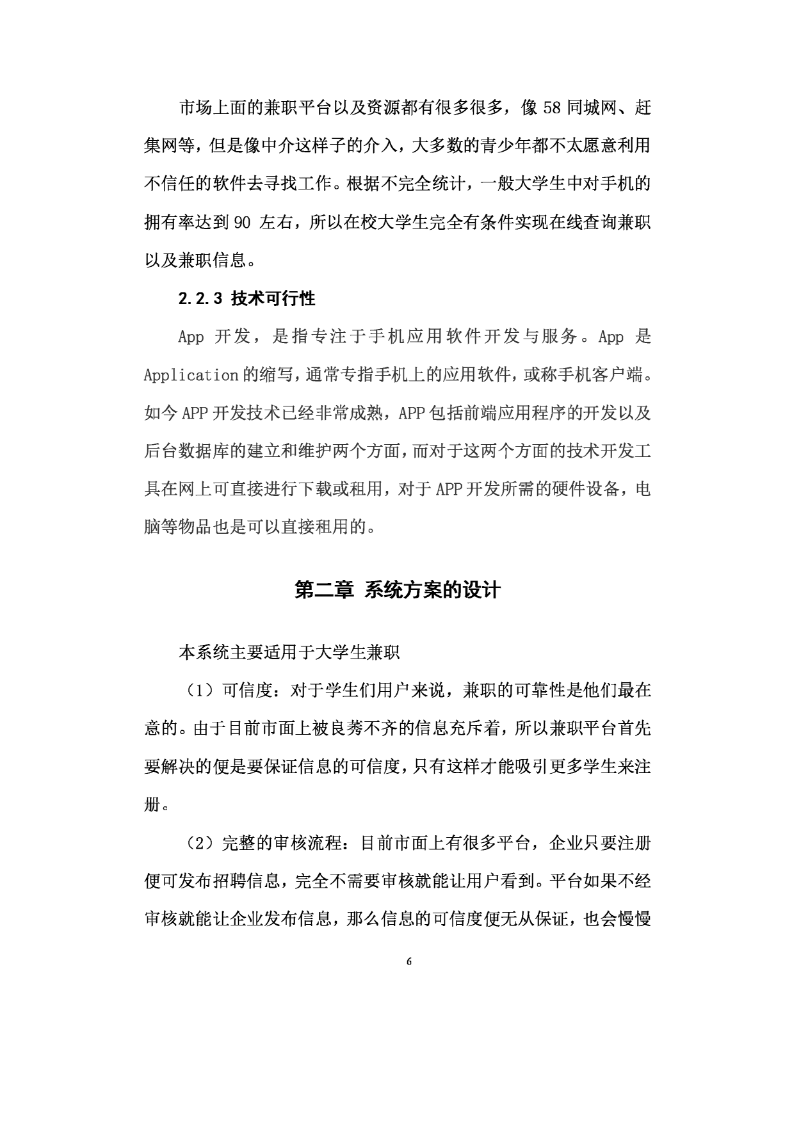 市场上面的兼职平台以及资源都有很多很多，像 58 同城网、赶集网等，但是像中介这样子的介入，大多数的青少年都不太愿意利用不信任的软件去寻找工作。根据不完全统计，一般大学生中对手机的拥有率达到 90 左右，所以在校大学生完全有条件实现在线查询兼职以及兼职信息。

2.2.3 技术可行性

App 开发，是指专注于手机应用软件开发与服务。App 是 Application 的缩写，通常专指手机上的应用软件，或称手机客户端。如今 APP 开发技术已经非常成熟，APP 包括前端应用程序的开发以及后台数据库的建立和维护两个方面，而对于这两个方面的技术开发工具在网上可直接进行下载或租用，对于 APP 开发所需的硬件设备，电脑等物品也是可以直接租用的。

第二章 系统方案的设计

本系统主要适用于大学生兼职

（1）可信度：对于学生们用户来说，兼职的可靠性是他们最在意的。由于目前市面上被良莠不齐的信息充斥着，所以兼职平台首先要解决的便是要保证信息的可信度，只有这样才能吸引更多学生来注册。

（2）完整的审核流程：目前市面上有很多平台，企业只要注册便可发布招聘信息，完全不需要审核就能让用户看到。平台如果不经审核就能让企业发布信息，那么信息的可信度便无从保证，也会慢慢

6